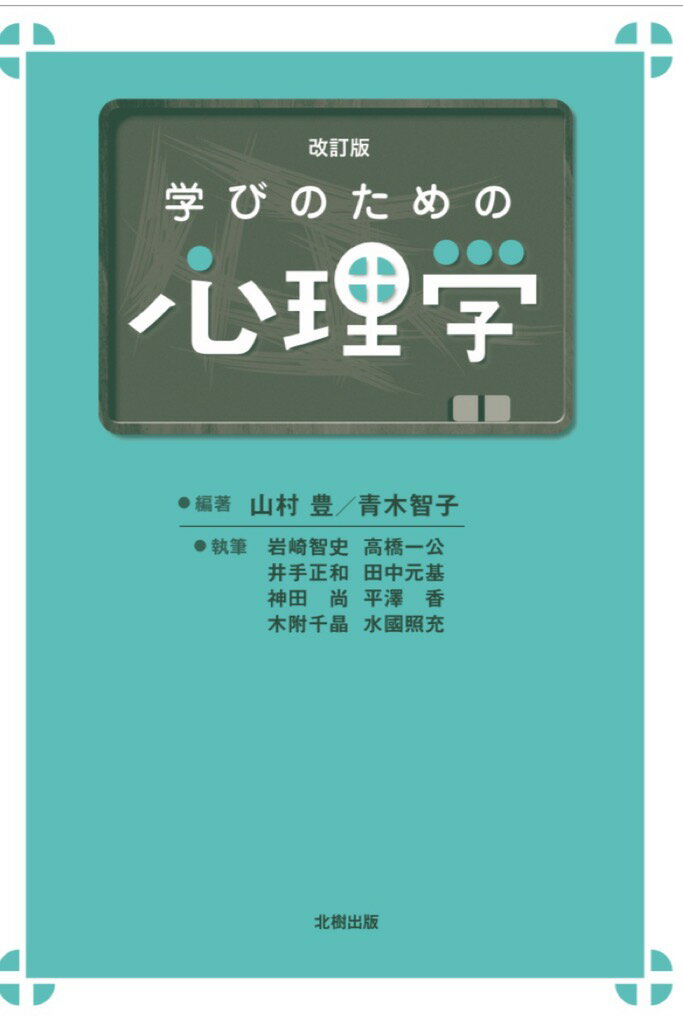 改訂版
学びのための
心理学

●編著 山村 豊／青木智子

●執筆 岩崎智史 高橋一公
井手正和 田中元基
神田 尚 平澤 香
木附千晶 水國照充

北樹出版